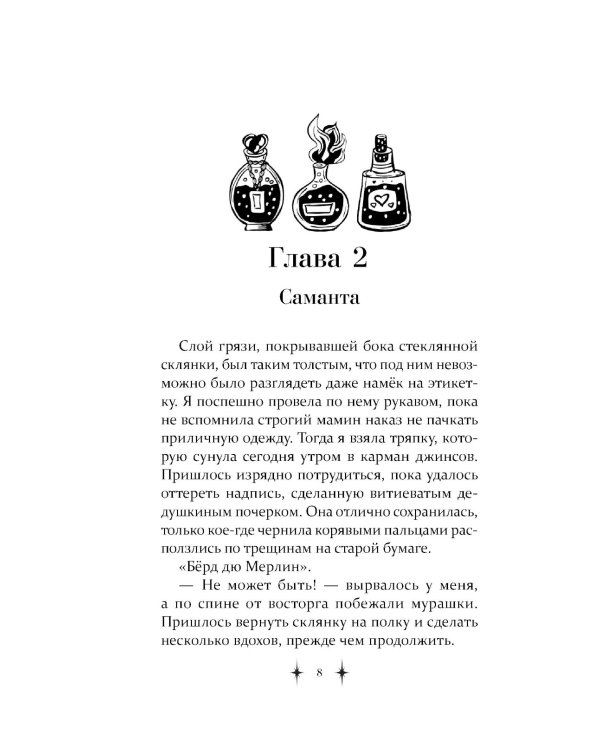 Глава 2

Саманта

Слой грязи, покрывавшей бока стеклянной склянки, был таким толстым, что под ним невозможно было разглядеть даже намёк на этикетку. Я поспешно провела по нему рукавом, пока не вспомнила строгий мамин наказ не пачкать приличную одежду. Тогда я взяла тряпку, которую сунула сегодня утром в карман джинсов. Пришлось изрядно потрудиться, пока удалось оттереть надпись, сделанную витиеватым дедушкиным почерком. Она отлично сохранилась, только кое-где чернила корявыми пальцами расползлись по трещинам на старой бумаге.

«Бёрд дю Мерлин».

— Не может быть! — вырвалось у меня, а по спине от восторга побежали мурашки. Пришлось вернуть склянку на полку и сделать несколько вдохов, прежде чем продолжить.

8